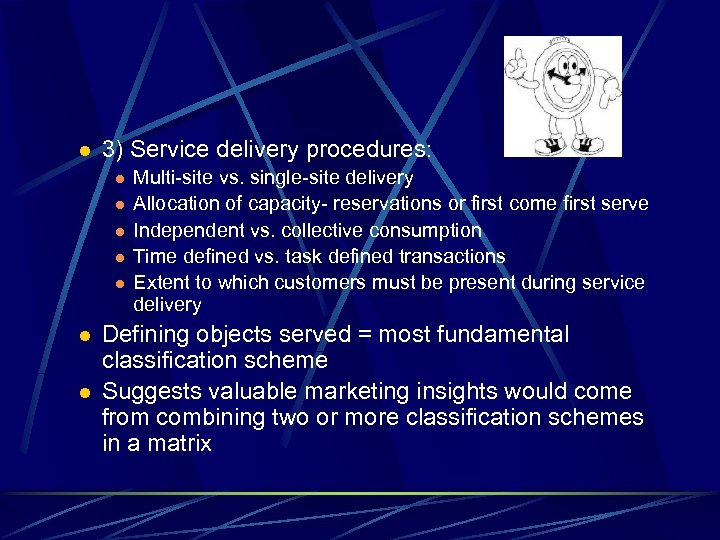 3) Service delivery procedures:

Multi-site vs. single-site delivery

Allocation of capacity- reservations or first come first serve

Independent vs. collective consumption

Time defined vs. task defined transactions

Extent to which customers must be present during service delivery

Defining objects served = most fundamental classification scheme

Suggests valuable marketing insights would come from combining two or more classification schemes in a matrix